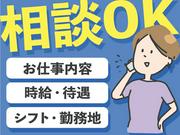 相談OK

お仕事内容

時給・待遇

シフト・勤務地